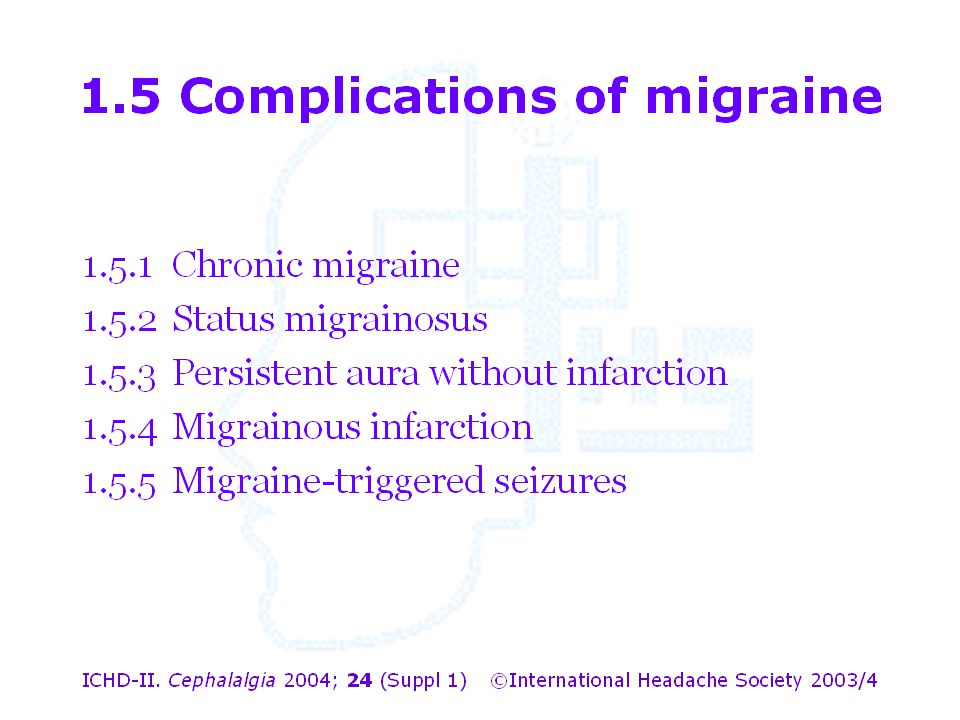 1.5 Complications of migraine

1.5.1 Chronic migraine
1.5.2 Status migrainosus
1.5.3 Persistent aura without infarction
1.5.4 Migrainous infarction
1.5.5 Migraine-triggered seizures

ICHD-II. Cephalalgia 2004; 24 (Suppl 1) ©International Headache Society 2003/4